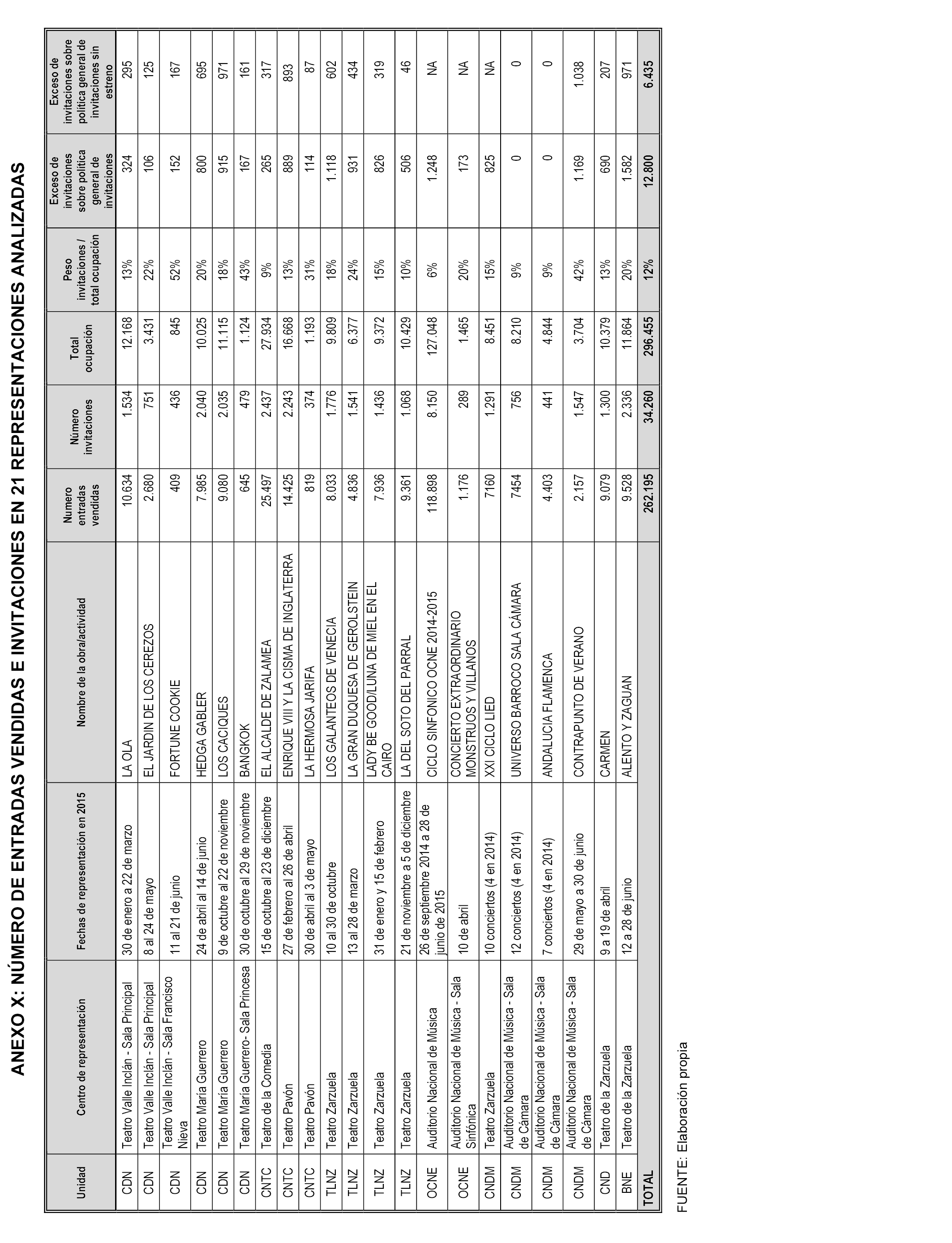 ANEXO X: NÚMERO DE ENTRADAS VENDIDAS E INVITACIONES EN 21 REPRESENTACIONES ANALIZADAS

| Unidad | Centro de representación | Fechas de representación en 2015 | Nombre de la obra/actividad | Numero entradas vendidas | Número invitaciones | Total ocupación | Peso invitaciones / total ocupación | Exceso de invitaciones sobre política general de invitaciones | Exceso de invitaciones sobre política general de invitaciones sin estreno |
|---|---|---|---|---|---|---|---|---|---|
| CDN | Teatro Valle Inclán - Sala Principal | 30 de enero a 22 de marzo | LA OLA | 10.634 | 1.534 | 12.168 | 13% | 324 | 295 |
| CDN | Teatro Valle Inclán - Sala Principal | 8 al 24 de mayo | EL JARDIN DE LOS CEREZOS | 2.680 | 751 | 3.431 | 22% | 106 | 125 |
| CDN | Teatro Valle Inclán - Sala Francisco Nieva | 11 al 21 de junio | FORTUNE COOKIE | 409 | 436 | 845 | 52% | 152 | 167 |
| CDN | Teatro María Guerrero | 24 de abril al 14 de junio | HEDGA GABLER | 7.985 | 2.040 | 10.025 | 20% | 800 | 695 |
| CDN | Teatro María Guerrero | 9 de octubre al 22 de noviembre | LOS CACIQUES | 9.080 | 2.035 | 11.115 | 18% | 915 | 971 |
| CDN | Teatro María Guerrero- Sala Princesa | 30 de octubre al 29 de noviembre | BANGKOK | 645 | 479 | 1.124 | 43% | 167 | 161 |
| CNTC | Teatro de la Comedia | 15 de octubre al 23 de diciembre | EL ALCALDE DE ZALAMEA | 25.497 | 2.437 | 27.934 | 9% | 265 | 317 |
| CNTC | Teatro Pavón | 27 de febrero al 26 de abril | ENRIQUE VIII Y LA CISMA DE INGLATERRA | 14.425 | 2.243 | 16.668 | 13% | 889 | 893 |
| CNTC | Teatro Pavón | 30 de abril al 3 de mayo | LA HERMOSA JARIFA | 819 | 374 | 1.193 | 31% | 114 | 87 |
| TLNZ | Teatro Zarzuela | 10 al 30 de octubre | LOS GALANTEOS DE VENECIA | 8.033 | 1.776 | 9.809 | 18% | 1.118 | 602 |
| TLNZ | Teatro Zarzuela | 13 al 28 de marzo | LA GRAN DUQUESA DE GEROLSTEIN | 4.836 | 1.541 | 6.377 | 24% | 931 | 434 |
| TLNZ | Teatro Zarzuela | 31 de enero y 15 de febrero | LADY BE GOOD/LUNA DE MIEL EN EL CAIRO | 7.936 | 1.436 | 9.372 | 15% | 826 | 319 |
| TLNZ | Teatro Zarzuela | 21 de noviembre a 5 de diciembre | LA DEL SOTO DEL PARRAL | 9.361 | 1.068 | 10.429 | 10% | 506 | 46 |
| OCNE | Auditorio Nacional de Música | 26 de septiembre 2014 a 28 de junio de 2015 | CICLO SINFONICO OCNE 2014-2015 | 118.898 | 8.150 | 127.048 | 6% | 1.248 | NA |
| OCNE | Auditorio Nacional de Música - Sala Sinfónica | 10 de abril | CONCIERTO EXTRAORDINARIO MONSTRUOS Y VILLANOS | 1.176 | 289 | 1.465 | 20% | 173 | NA |
| CNDM | Teatro Zarzuela | 10 conciertos (4 en 2014) | XXI CICLO LIED | 7160 | 1.291 | 8.451 | 15% | 825 | NA |
| CNDM | Auditorio Nacional de Música - Sala de Cámara | 12 conciertos (4 en 2014) | UNIVERSO BARROCO SALA CÁMARA | 7454 | 756 | 8.210 | 9% | 0 | 0 |
| CNDM | Auditorio Nacional de Música - Sala de Cámara | 7 conciertos (4 en 2014) | ANDALUCIA FLAMENCA | 4.403 | 441 | 4.844 | 9% | 0 | 0 |
| CNDM | Auditorio Nacional de Música - Sala de Cámara | 29 de mayo a 30 de junio | CONTRAPUNTO DE VERANO | 2.157 | 1.547 | 3.704 | 42% | 1.169 | 1.038 |
| CND | Teatro de la Zarzuela | 9 a 19 de abril | CARMEN | 9.079 | 1.300 | 10.379 | 13% | 690 | 207 |
| BNE | Teatro de la Zarzuela | 12 a 28 de junio | ALENTO Y ZAGUAN | 9.528 | 2.336 | 11.864 | 20% | 1.582 | 971 |
| TOTAL | | | | 262.195 | 34.260 | 296.455 | 12% | 12.800 | 6.435 |

FUENTE: Elaboración propia